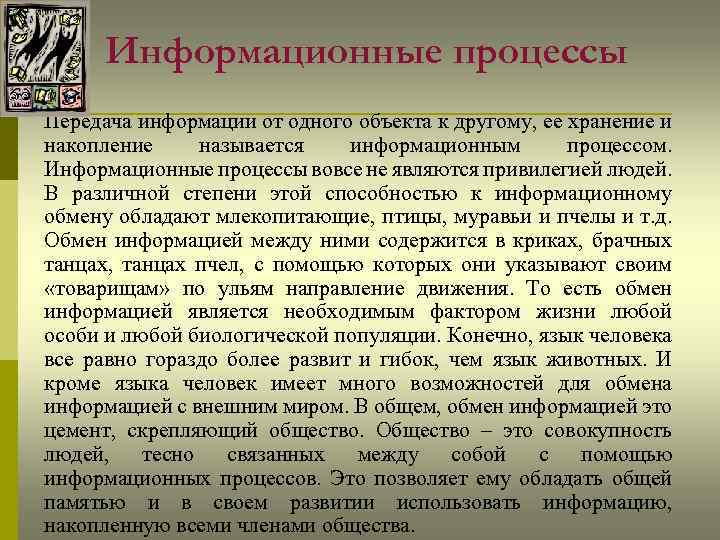 Информационные процессы

Передача информации от одного объекта к другому, ее хранение и накопление называется информационным процессом. Информационные процессы вовсе не являются привилегией людей. В различной степени этой способностью к информационному обмену обладают млекопитающие, птицы, муравьи и пчелы и т.д. Обмен информацией между ними содержится в криках, брачных танцах, танцах пчел, с помощью которых они указывают своим «товарищам» по ульям направление движения. То есть обмен информацией является необходимым фактором жизни любой особи и любой биологической популяции. Конечно, язык человека все равно гораздо более развит и гибок, чем язык животных. И кроме языка человек имеет много возможностей для обмена информацией с внешним миром. В общем, обмен информацией это цемент, скрепляющий общество. Общество – это совокупность людей, тесно связанных между собой с помощью информационных процессов. Это позволяет ему обладать общей памятью и в своем развитии использовать информацию, накопленную всеми членами общества.